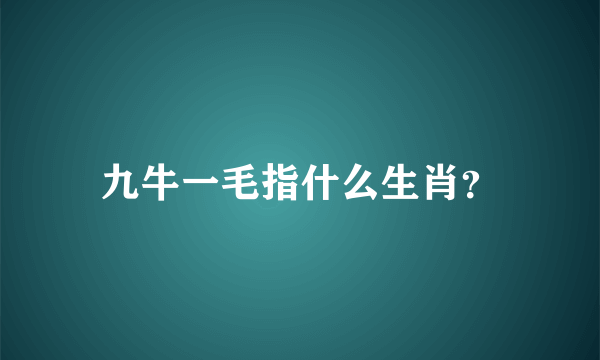 九牛一毛指什么生肖?